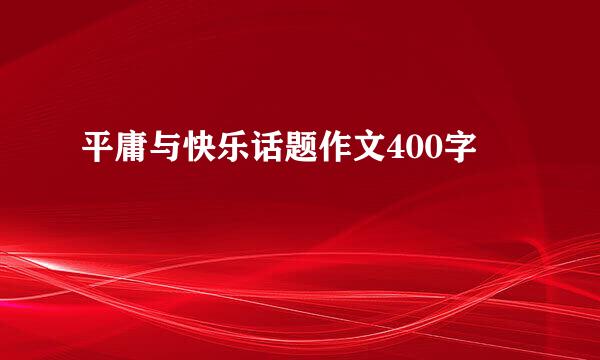 平庸与快乐话题作文400字